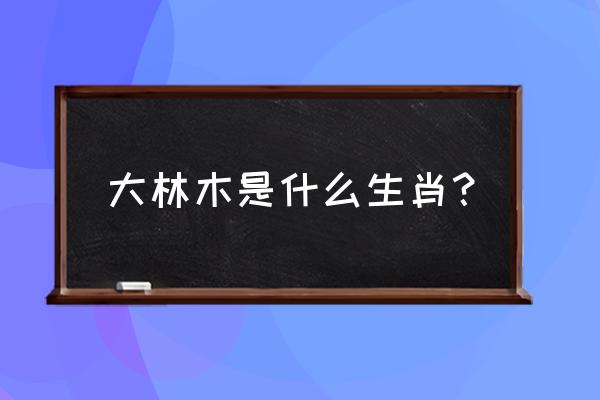 大林木是什么生肖？